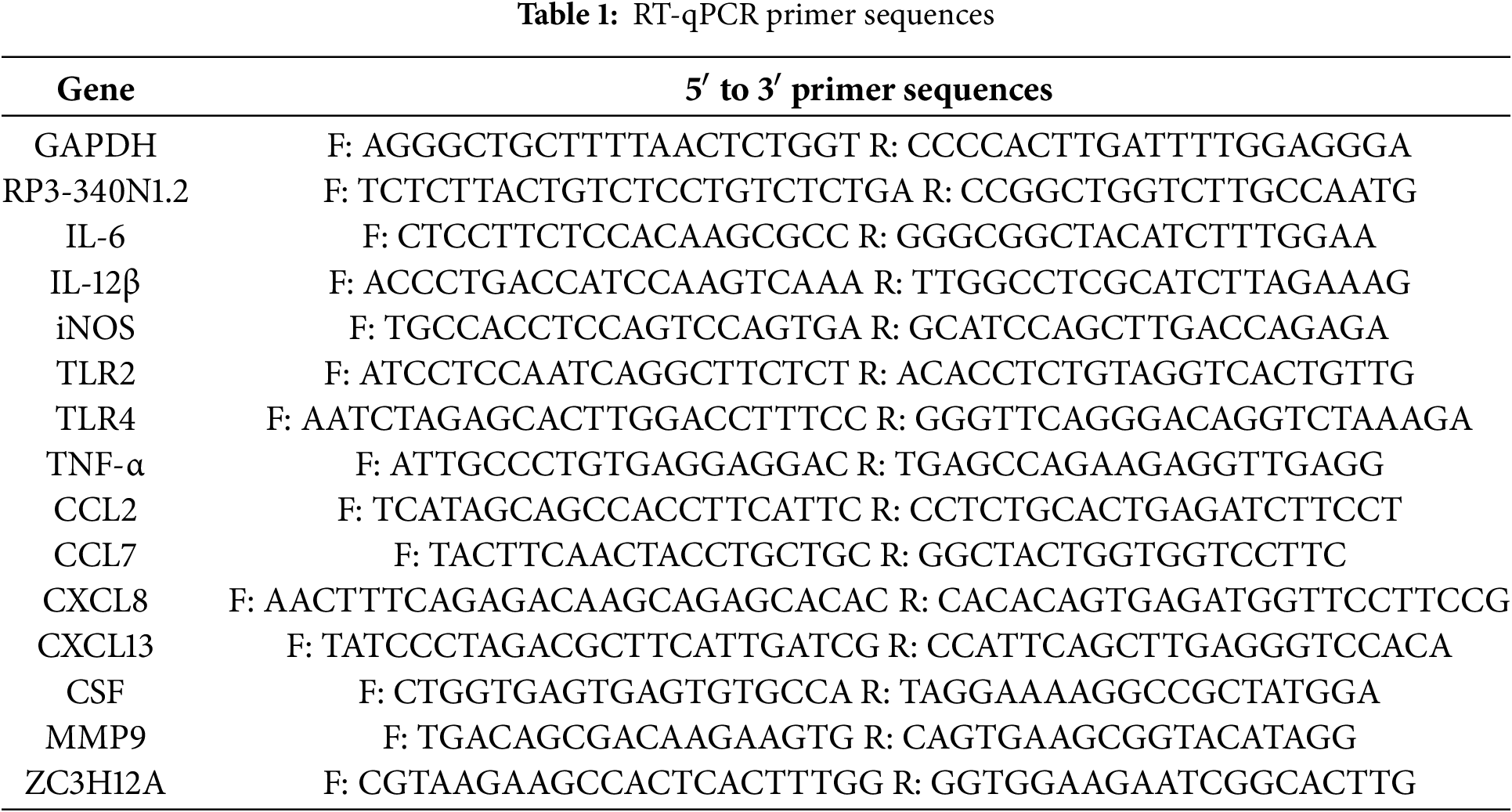 Table 1: RT-qPCR primer sequences

| Gene | 5′ to 3′ primer sequences |
|---|---|
| GAPDH | F: AGGGCTGCTTTTAACTCTGGT R: CCCCACTTGATTTTGGAGGGA |
| RP3-340N1.2 | F: TCTCTTACTGTCTCCTGTCTCTGA R: CCGGCTGGTCTTGCCAATG |
| IL-6 | F: CTCCTTCTCCACAAGCGCC R: GGGCGGCTACATCTTTGGAA |
| IL-12β | F: ACCCTGACCATCCAAGTCAAA R: TTGGCCTCGCATCTTAGAAAG |
| iNOS | F: TGCCACCTCCAGTCCAGTGA R: GCATCCAGCTTGACCAGAGA |
| TLR2 | F: ATCCTCCAATCAGGCTTCTCT R: ACACCTCTGTAGGTCACTGTTG |
| TLR4 | F: AATCTAGAGCACTTGGACCTTTCC R: GGGTTCAGGGACAGGTCTAAAGA |
| TNF-α | F: ATTGCCCTGTGAGGAGGAC R: TGAGCCAGAAGAGGTTGAGG |
| CCL2 | F: TCATAGCAGCCACCTTCATTC R: CCTCTGCACTGAGATCTTCCT |
| CCL7 | F: TACTTCAACTACCTGCTGC R: GGCTACTGGTGGTCCTTC |
| CXCL8 | F: AACTTTCAGAGACAAGCAGAGCACAC R: CACACAGTGAGATGGTTCCTTCCG |
| CXCL13 | F: TATCCCTAGACGCTTCATTGATCG R: CCATTCAGCTTGAGGGTCCACA |
| CSF | F: CTGGTGAGTGAGTGTGCCA R: TAGGAAAAGGCCGCTATGGA |
| MMP9 | F: TGACAGCGACAAGAAGTG R: CAGTGAAGCGGTACATAGG |
| ZC3H12A | F: CGTAAGAAGCCACTCACTTTGG R: GGTGGAAGAATCGGCACTTG |